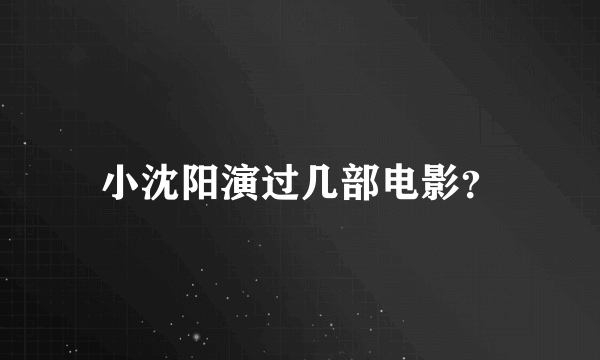 小沈阳演过几部电影?